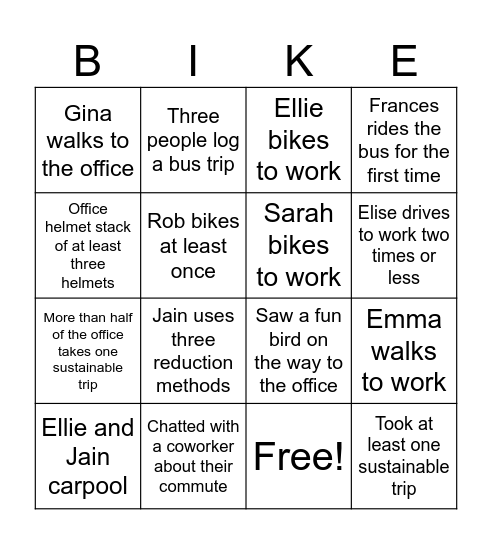 | B | I | K | E |
|---|---|---|---|
| Gina walks to the office | Three people log a bus trip | Ellie bikes to work | Frances rides the bus for the first time |
| Office helmet stack of at least three helmets | Rob bikes at least once | Sarah bikes to work | Elise drives to work two times or less |
| More than half of the office takes one sustainable trip | Jain uses three reduction methods | Saw a fun bird on the way to the office | Emma walks to work |
| Ellie and Jain carpool | Chatted with a coworker about their commute | Free! | Took at least one sustainable trip |